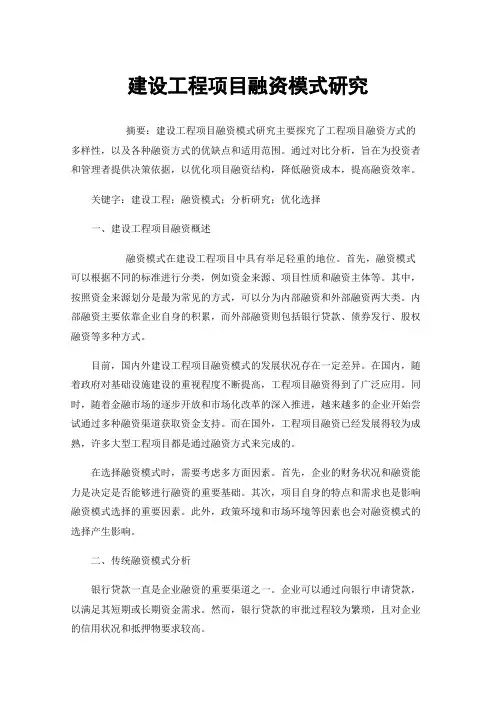 建设工程项目融资模式研究

摘要：建设工程项目融资模式研究主要探究了工程项目融资方式的多样性，以及各种融资方式的优缺点和适用范围。通过对比分析，旨在为投资者和管理者提供决策依据，以优化项目融资结构，降低融资成本，提高融资效率。

关键字：建设工程；融资模式；分析研究；优化选择

一、建设工程项目融资概述

融资模式在建设工程项目中具有举足轻重的地位。首先，融资模式可以根据不同的标准进行分类，例如资金来源、项目性质和融资主体等。其中，按照资金来源划分是最为常见的方式，可以分为内部融资和外部融资两大类。内部融资主要依靠企业自身的积累，而外部融资则包括银行贷款、债券发行、股权融资等多种方式。

目前，国内外建设工程项目融资模式的发展状况存在一定差异。在国内，随着政府对基础设施建设的重视程度不断提高，工程项目融资得到了广泛应用。同时，随着金融市场的逐步开放和市场化改革的深入推进，越来越多的企业开始尝试通过多种融资渠道获取资金支持。而在国外，工程项目融资已经发展得较为成熟，许多大型工程项目都是通过融资方式来完成的。

在选择融资模式时，需要考虑多方面因素。首先，企业的财务状况和融资能力是决定是否能够进行融资的重要基础。其次，项目自身的特点和需求也是影响融资模式选择的重要因素。此外，政策环境和市场环境等因素也会对融资模式的选择产生影响。

二、传统融资模式分析

银行贷款一直是企业融资的重要渠道之一。企业可以通过向银行申请贷款，以满足其短期或长期资金需求。然而，银行贷款的审批过程较为繁琐，且对企业的信用状况和抵押物要求较高。